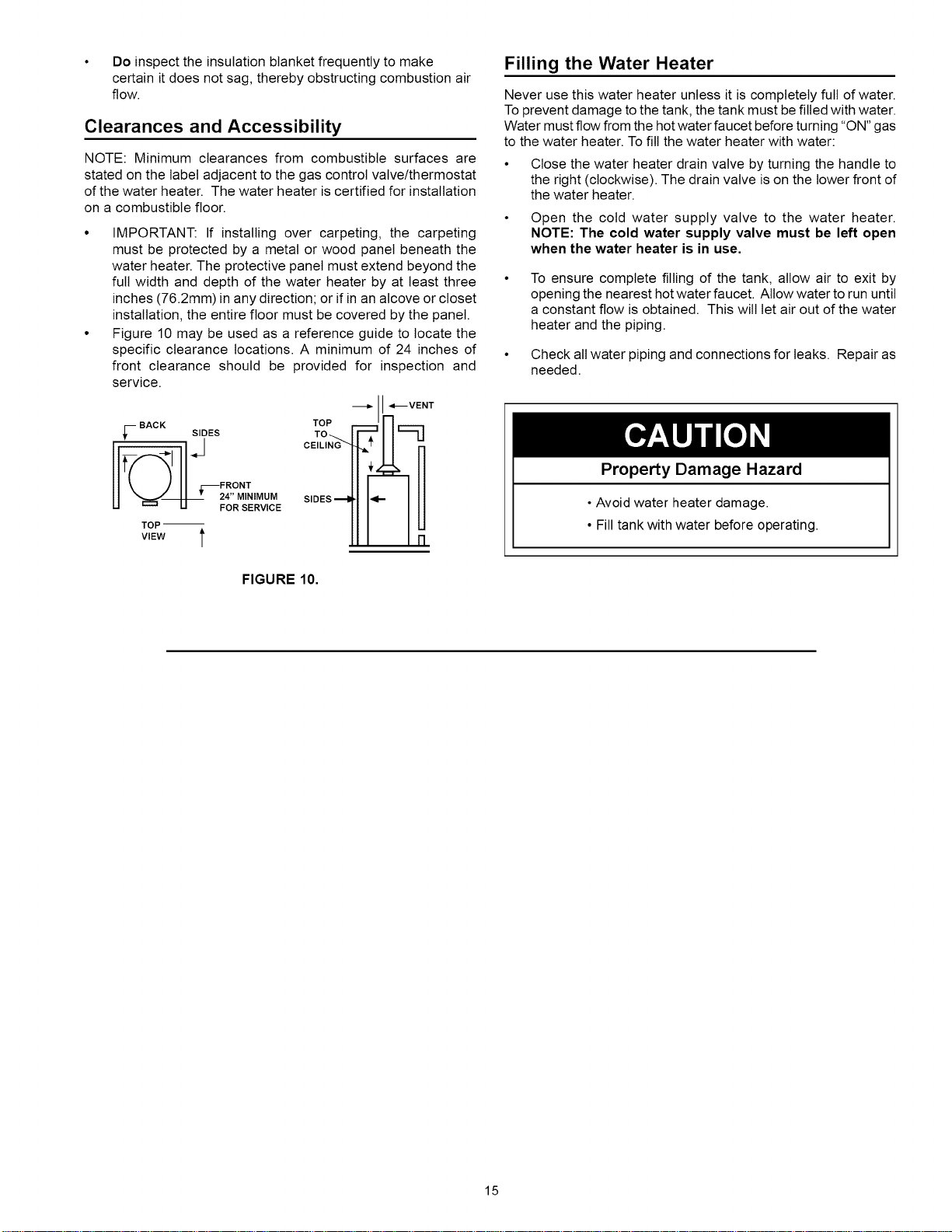 • Do inspect the insulation blanket frequently to make certain it does not sag, thereby obstructing combustion air flow.

Clearances and Accessibility

NOTE: Minimum clearances from combustible surfaces are stated on the label adjacent to the gas control valve/thermostat of the water heater. The water heater is certified for installation on a combustible floor.

• IMPORTANT: If installing over carpeting, the carpeting must be protected by a metal or wood panel beneath the water heater. The protective panel must extend beyond the full width and depth of the water heater by at least three inches (76.2mm) in any direction; or if in an alcove or closet installation, the entire floor must be covered by the panel.

• Figure 10 may be used as a reference guide to locate the specific clearance locations. A minimum of 24 inches of front clearance should be provided for inspection and service.

BACK
SIDES
FRONT
24" MINIMUM FOR SERVICE
TOP VIEW
VENT
TOP TO CEILING
SIDES

FIGURE 10.

Filling the Water Heater

Never use this water heater unless it is completely full of water. To prevent damage to the tank, the tank must be filled with water. Water must flow from the hot water faucet before turning "ON" gas to the water heater. To fill the water heater with water:

• Close the water heater drain valve by turning the handle to the right (clockwise). The drain valve is on the lower front of the water heater.

• Open the cold water supply valve to the water heater. NOTE: The cold water supply valve must be left open when the water heater is in use.

• To ensure complete filling of the tank, allow air to exit by opening the nearest hot water faucet. Allow water to run until a constant flow is obtained. This will let air out of the water heater and the piping.

• Check all water piping and connections for leaks. Repair as needed.

CAUTION
Property Damage Hazard
• Avoid water heater damage.
• Fill tank with water before operating.

15